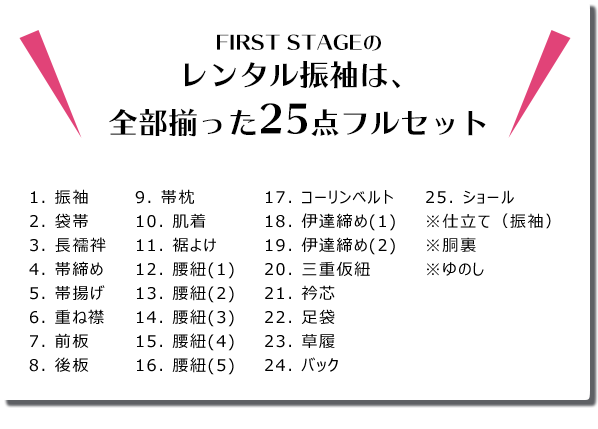 FIRST STAGEの
レンタル振袖は、
全部揃った25点フルセット

1. 振袖
2. 袋帯
3. 長襦袢
4. 帯締め
5. 帯揚げ
6. 重ね襟
7. 前板
8. 後板

9. 帯枕
10. 肌着
11. 裾よけ
12. 腰紐(1)
13. 腰紐(2)
14. 腰紐(3)
15. 腰紐(4)
16. 腰紐(5)

17. コーリンベルト
18. 伊達締め(1)
19. 伊達締め(2)
20. 三重仮紐
21. 衿芯
22. 足袋
23. 草履
24. バック

25. ショール
※仕立て（振袖）
※胴裏
※ゆのし